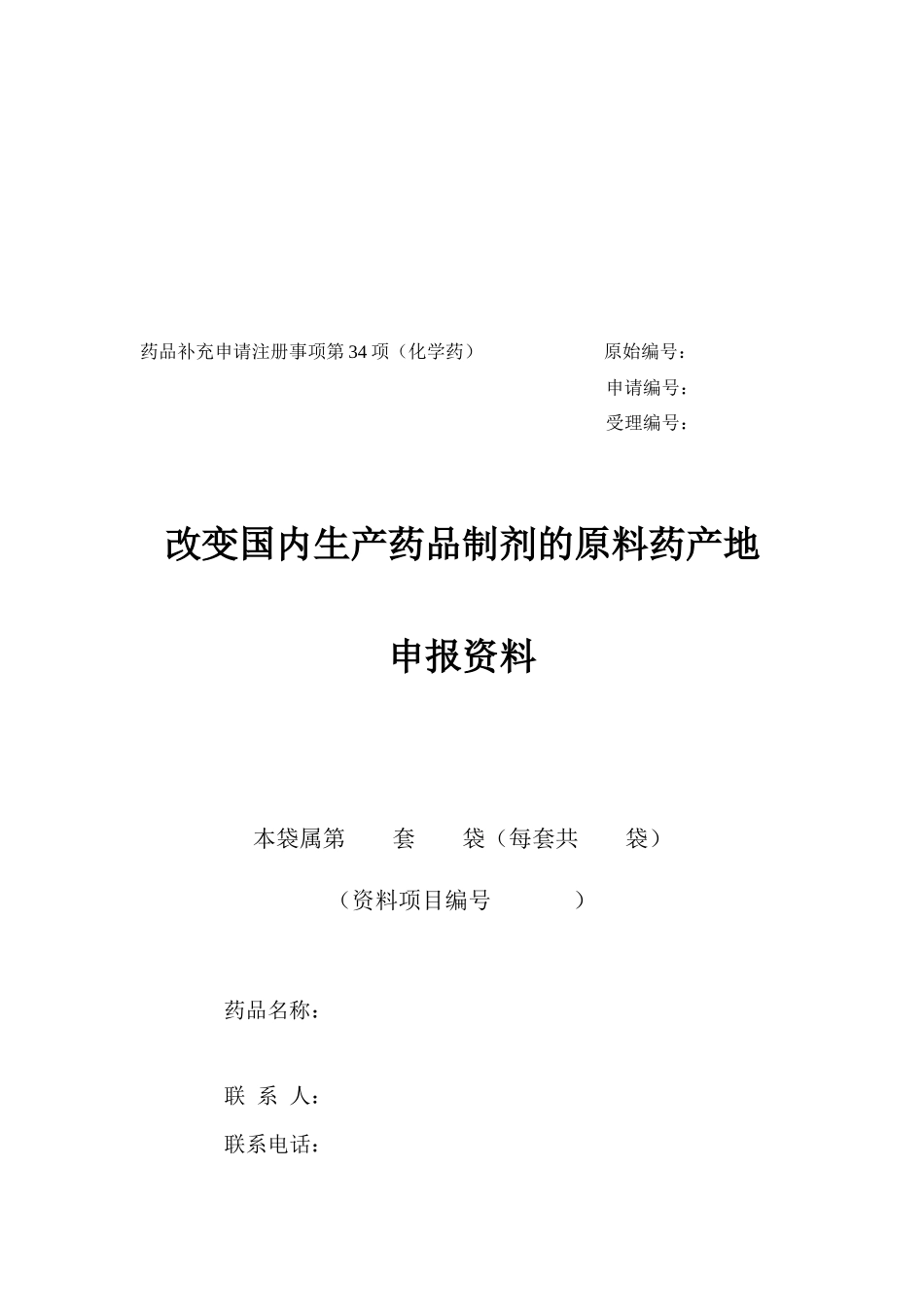 药品补充申请注册事项第 34 项（化学药）

原始编号：
申请编号：
受理编号：

改变国内生产药品制剂的原料药产地

申报资料

本袋属第　　套　　袋（每套共　　袋）

（资料项目编号　　　　）

药品名称：

联 系 人：

联系电话：